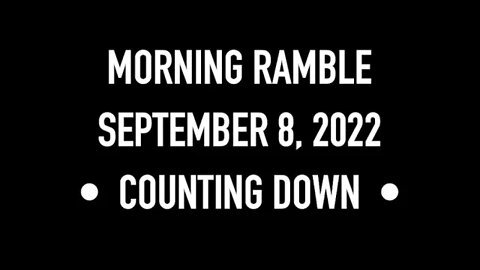 MORNING RAMBLE
SEPTEMBER 8, 2022
• COUNTING DOWN •